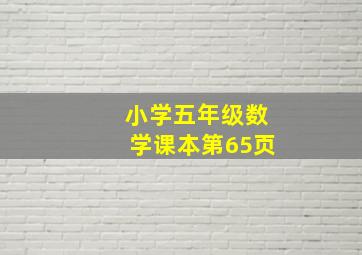 小学五年级数学课本第65页